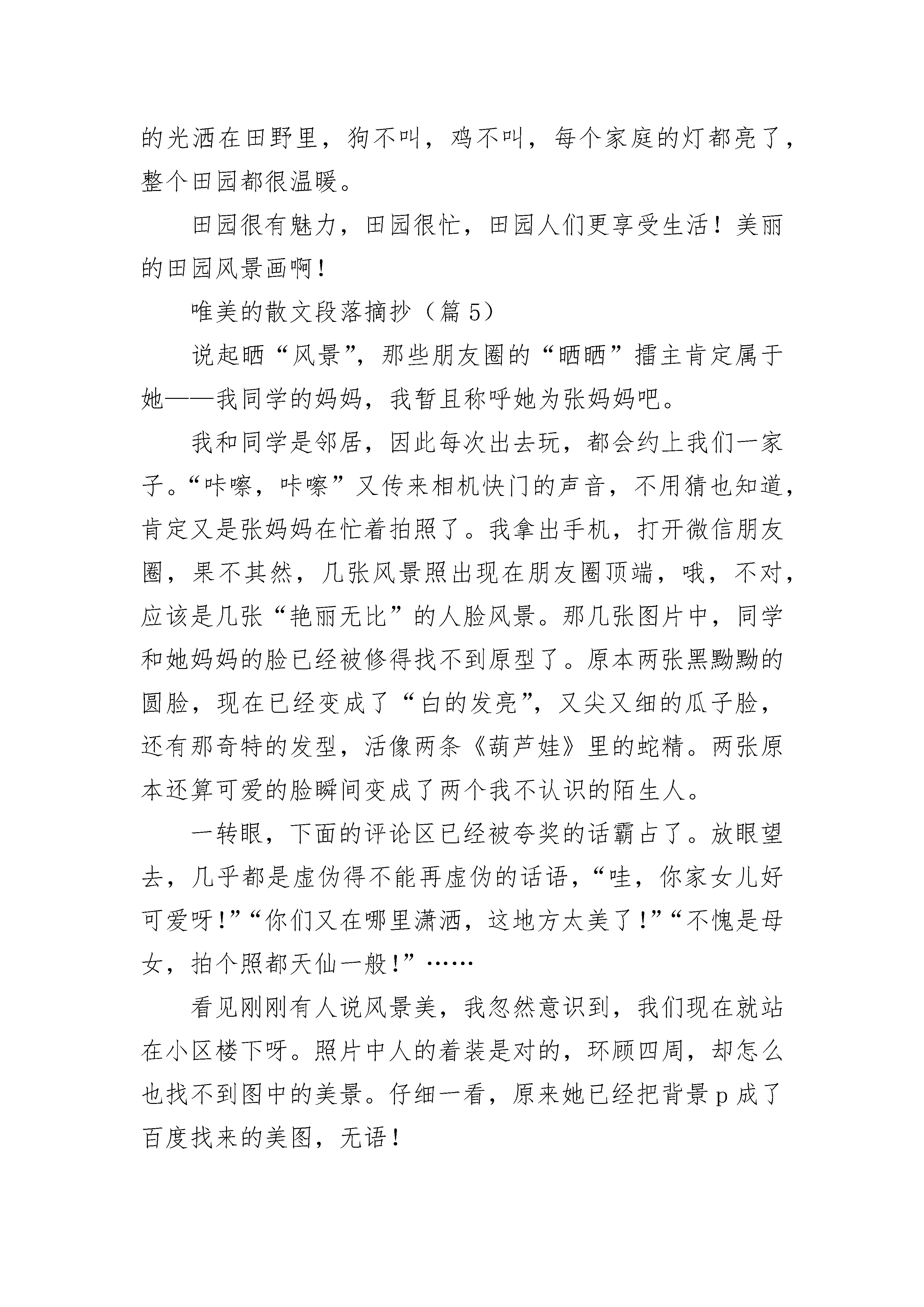 的光洒在田野里，狗不叫，鸡不叫，每个家庭的灯都亮了，整个田园都很温暖。

田园很有魅力，田园很忙，田园人们更享受生活！美丽的田园风景画啊！

唯美的散文段落摘抄（篇 5）

说起晒“风景”，那些朋友圈的“晒晒”擂主肯定属于她——我同学的妈妈，我暂且称呼她为张妈妈吧。

我和同学是邻居，因此每次出去玩，都会约上我们一家子。“咔嚓，咔嚓”又传来相机快门的声音，不用猜也知道，肯定又是张妈妈在忙着拍照了。我拿出手机，打开微信朋友圈，果不其然，几张风景照出现在朋友圈顶端，哦，不对，应该是几张“艳丽无比”的人脸风景。那几张图片中，同学和她妈妈的脸已经被修得找不到原型了。原本两张黑黝黝的圆脸，现在已经变成了“白的发亮”，又尖又细的瓜子脸，还有那奇特的发型，活像两条《葫芦娃》里的蛇精。两张原本还算可爱的脸瞬间变成了两个我不认识的陌生人。

一转眼，下面的评论区已经被夸奖的话霸占了。放眼望去，几乎都是虚伪得不能再虚伪的话语，“哇，你家女儿好可爱呀！”“你们又在哪里潇洒，这地方太美了！”“不愧是母女，拍个照都天仙一般！”……

看见刚刚有人说风景美，我忽然意识到，我们现在就站在小区楼下呀。照片中人的着装是对的，环顾四周，却怎么也找不到图中的美景。仔细一看，原来她已经把背景 p 成了百度找来的美图，无语！